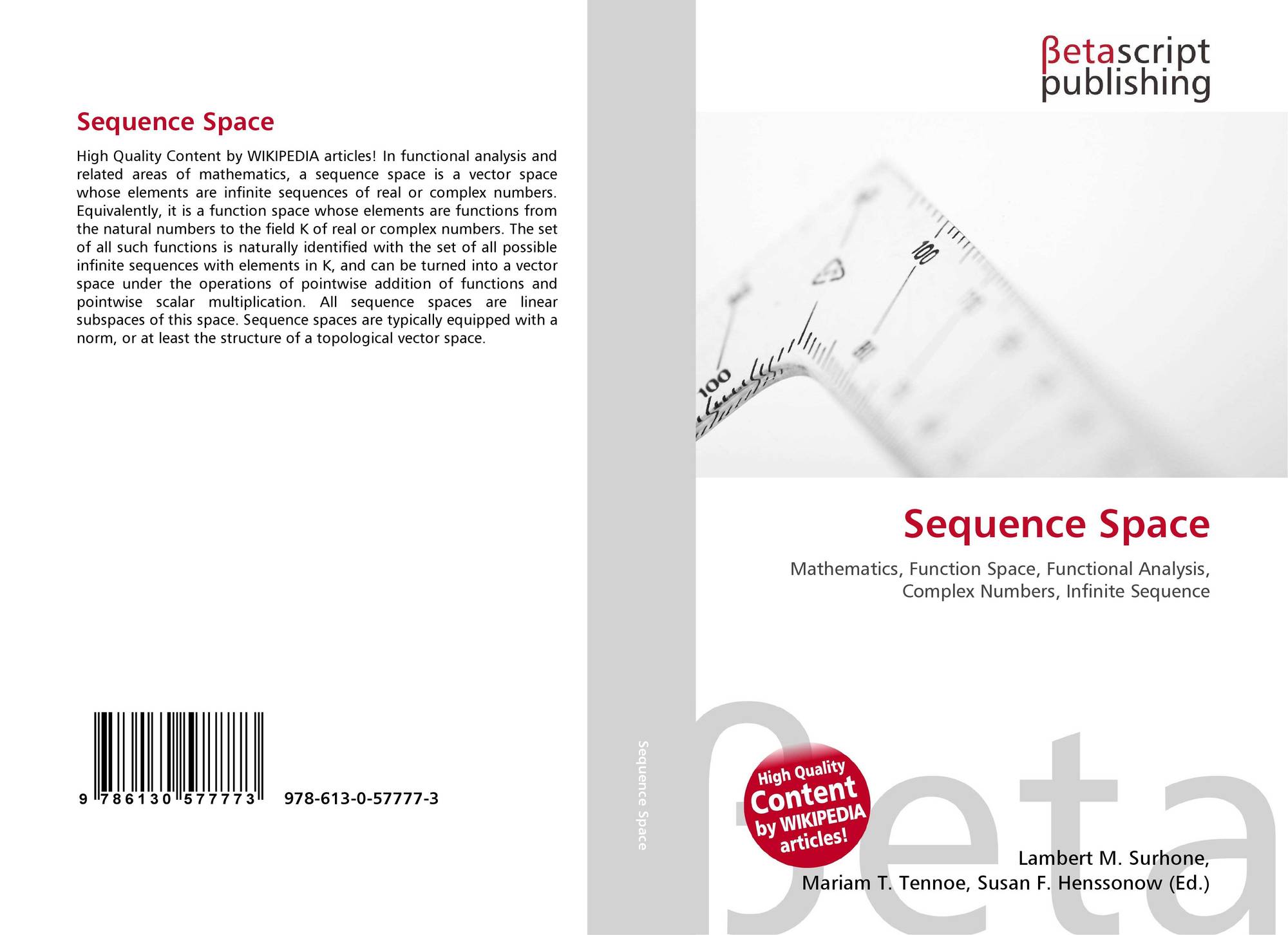 Sequence Space

High Quality Content by WIKIPEDIA articles! In functional analysis and related areas of mathematics, a sequence space is a vector space whose elements are infinite sequences of real or complex numbers. Equivalently, it is a function space whose elements are functions from the natural numbers to the field K of real or complex numbers. The set of all such functions is naturally identified with the set of all possible infinite sequences with elements in K, and can be turned into a vector space under the operations of pointwise addition of functions and pointwise scalar multiplication. All sequence spaces are linear subspaces of this space. Sequence spaces are typically equipped with a norm, or at least the structure of a topological vector space.

9 786130 577773 978-613-0-57777-3

Sequence Space

βetascript
publishing

100

100

Sequence Space

Mathematics, Function Space, Functional Analysis, Complex Numbers, Infinite Sequence

High Quality
Content
by WIKIPEDIA
articles!

Lambert M. Surhone,
Mariam T. Tennoe, Susan F. Henssonow (Ed.)

βeta